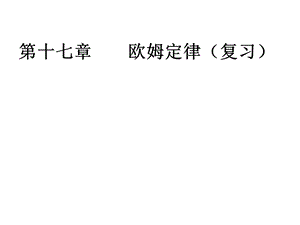 第十七章　　欧姆定律（复习）